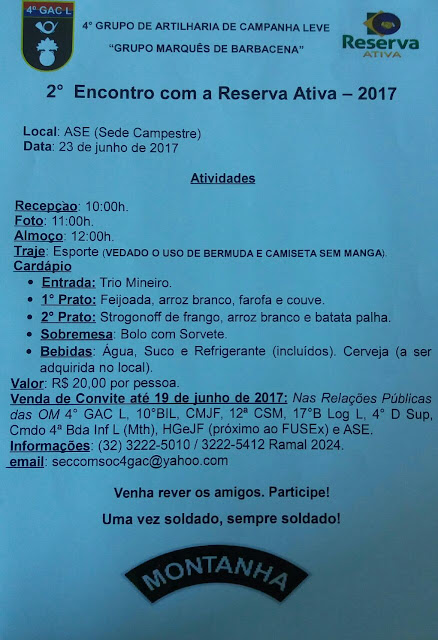 4º GAC L

4° GRUPO DE ARTILHARIA DE CAMPANHA LEVE
"GRUPO MARQUÊS DE BARBACENA"

Reserva ATIVA

2° Encontro com a Reserva Ativa – 2017

Local: ASE (Sede Campestre)
Data: 23 de junho de 2017

Atividades

Recepção: 10:00h.
Foto: 11:00h.
Almoço: 12:00h.
Traje: Esporte (VEDADO O USO DE BERMUDA E CAMISETA SEM MANGA).
Cardápio
• Entrada: Trio Mineiro.
• 1° Prato: Feijoada, arroz branco, farofa e couve.
• 2° Prato: Strogonoff de frango, arroz branco e batata palha.
• Sobremesa: Bolo com Sorvete.
• Bebidas: Água, Suco e Refrigerante (incluídos). Cerveja (a ser adquirida no local).
Valor: R$ 20,00 por pessoa.
Venda de Convite até 19 de junho de 2017: Nas Relações Públicas das OM 4° GAC L, 10°BIL, CMJF, 12ª CSM, 17°B Log L, 4° D Sup, Cmdo 4ª Bda Inf L (Mth), HGeJF (próximo ao FUSEx) e ASE.
Informações: (32) 3222-5010 / 3222-5412 Ramal 2024.
email: seccomsoc4gac@yahoo.com

Venha rever os amigos. Participe!

Uma vez soldado, sempre soldado!

MONTANHA